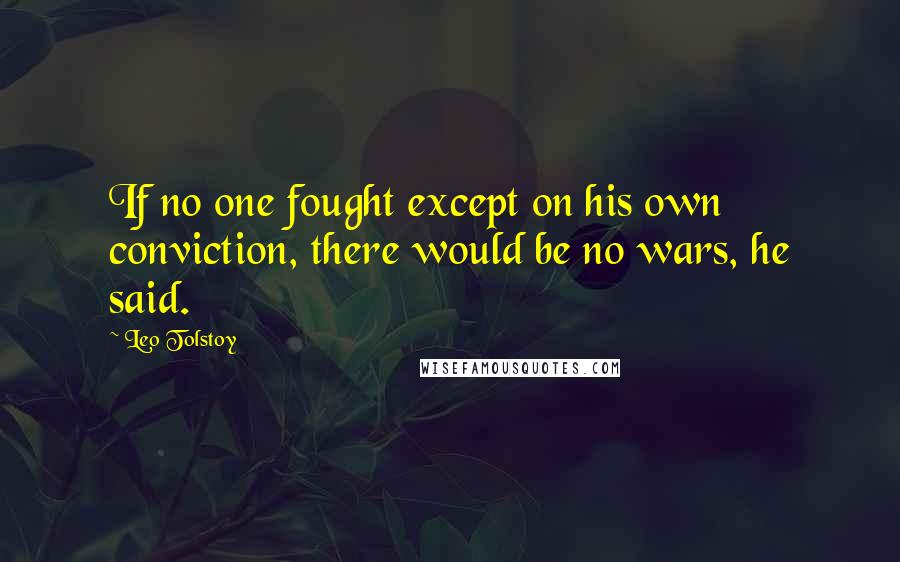 If no one fought except on his own conviction, there would be no wars, he said.

~ Leo Tolstoy

WISEFAMOUSQUOTES.COM